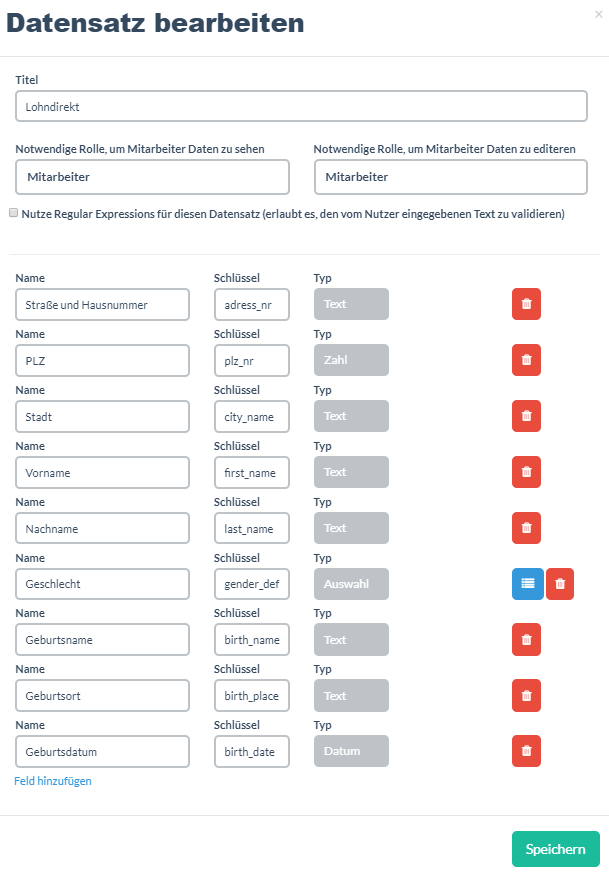 Datensatz bearbeiten

×

Titel

Lohndirekt

Notwendige Rolle, um Mitarbeiter Daten zu sehen

Mitarbeiter

Notwendige Rolle, um Mitarbeiter Daten zu editeren

Mitarbeiter

Nutze Regular Expressions für diesen Datensatz (erlaubt es, den vom Nutzer eingegebenen Text zu validieren)

| Name | Schlüssel | Typ |
|---|---|---|
| Straße und Hausnummer | adress_nr | Text |
| PLZ | plz_nr | Zahl |
| Stadt | city_name | Text |
| Vorname | first_name | Text |
| Nachname | last_name | Text |
| Geschlecht | gender_def | Auswahl |
| Geburtsname | birth_name | Text |
| Geburtsort | birth_place | Text |
| Geburtsdatum | birth_date | Datum |

Feld hinzufügen

Speichern